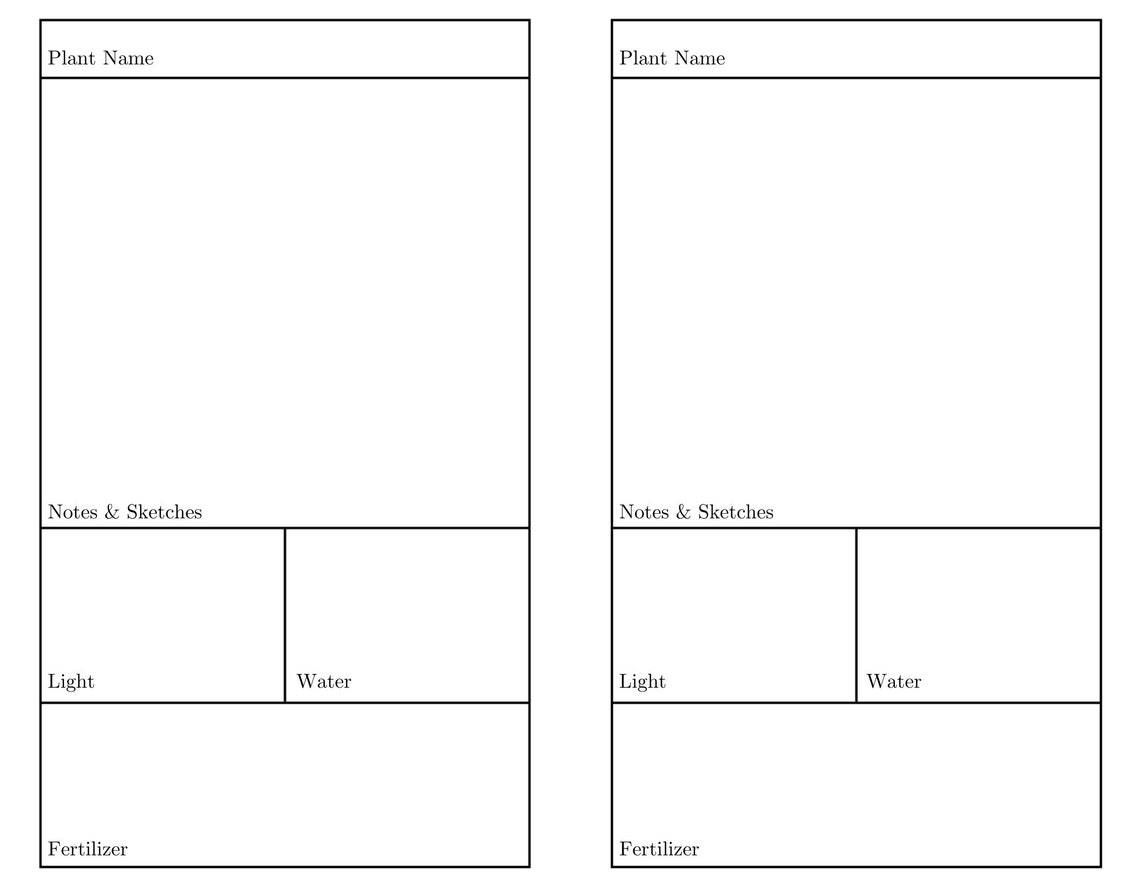 Plant Name

Notes & Sketches

Light

Water

Fertilizer

Plant Name

Notes & Sketches

Light

Water

Fertilizer